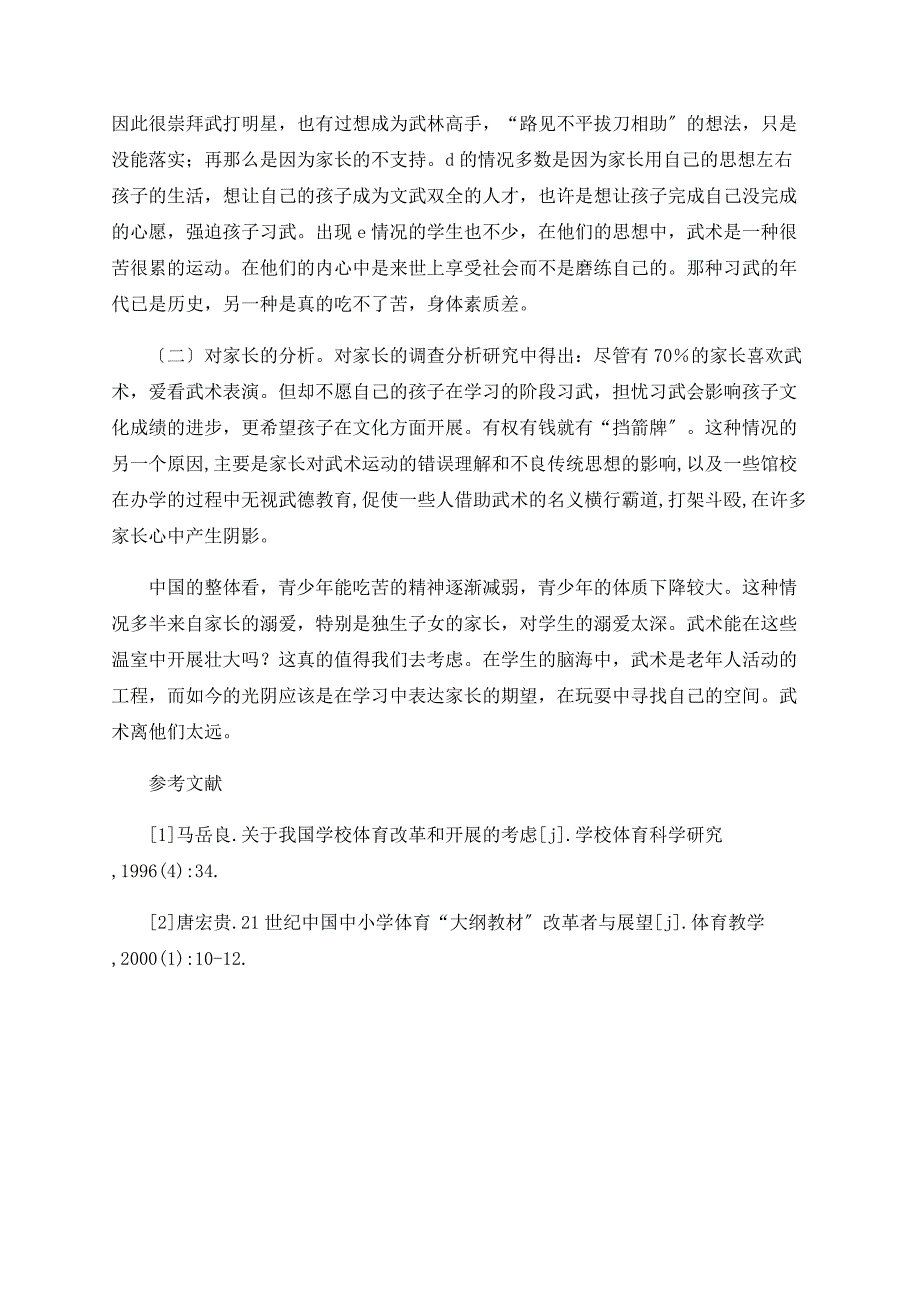 因此很崇拜武打明星，也有过想成为武林高手，“路见不平拔刀相助〞的想法，只是没能落实；再那么是因为家长的不支持。d 的情况多数是因为家长用自己的思想左右孩子的生活，想让自己的孩子成为文武双全的人才，也许是想让孩子完成自己没完成的心愿，强迫孩子习武。出现 e 情况的学生也不少，在他们的思想中，武术是一种很苦很累的运动。在他们的内心中是来世上享受社会而不是磨练自己的。那种习武的年代已是历史，另一种是真的吃不了苦，身体素质差。

〔二〕对家长的分析。对家长的调查分析研究中得出：尽管有 70%的家长喜欢武术，爱看武术表演。但却不愿自己的孩子在学习的阶段习武，担忧习武会影响孩子文化成绩的进步，更希望孩子在文化方面开展。有权有钱就有“挡箭牌〞。这种情况的另一个原因,主要是家长对武术运动的错误理解和不良传统思想的影响,以及一些馆校在办学的过程中无视武德教育,促使一些人借助武术的名义横行霸道,打架斗殴,在许多家长心中产生阴影。

中国的整体看，青少年能吃苦的精神逐渐减弱，青少年的体质下降较大。这种情况多半来自家长的溺爱，特别是独生子女的家长，对学生的溺爱太深。武术能在这些温室中开展壮大吗？这真的值得我们去考虑。在学生的脑海中，武术是老年人活动的工程，而如今的光阴应该是在学习中表达家长的期望，在玩耍中寻找自己的空间。武术离他们太远。

参考文献

[1]马岳良.关于我国学校体育改革和开展的考虑[j].学校体育科学研究,1996(4):34.

[2]唐宏贵.21 世纪中国中小学体育“大纲教材〞改革者与展望[j].体育教学,2000(1):10-12.